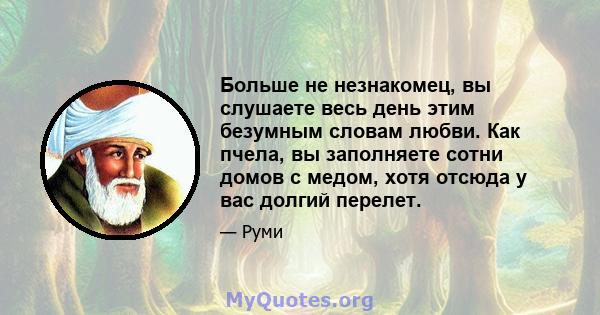 Больше не незнакомец, вы слушаете весь день этим безумным словам любви. Как пчела, вы заполняете сотни домов с медом, хотя отсюда у вас долгий перелет.

— Руми

MyQuotes.org